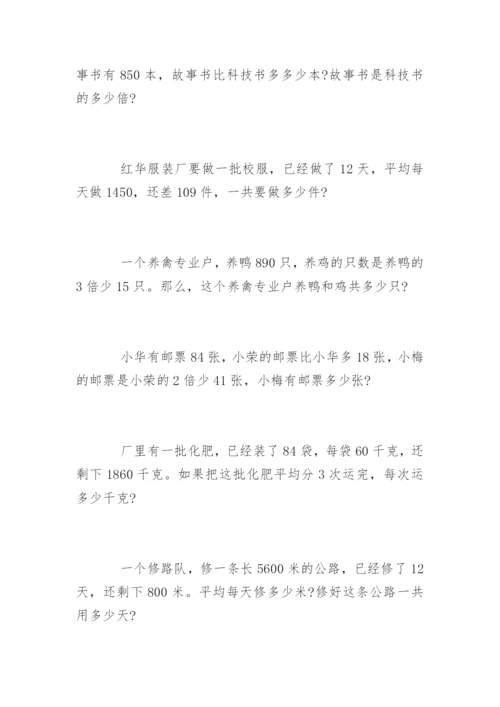 事书有 850 本，故事书比科技书多多少本?故事书是科技书的多少倍?

红华服装厂要做一批校服，已经做了 12 天，平均每天做 1450，还差 109 件，一共要做多少件?

一个养禽专业户，养鸭 890 只，养鸡的只数是养鸭的 3 倍少 15 只。那么，这个养禽专业户养鸭和鸡共多少只?

小华有邮票 84 张，小荣的邮票比小华多 18 张，小梅的邮票是小荣的 2 倍少 41 张，小梅有邮票多少张?

厂里有一批化肥，已经装了 84 袋，每袋 60 千克，还剩下 1860 千克。如果把这批化肥平均分 3 次运完，每次运多少千克?

一个修路队，修一条长 5600 米的公路，已经修了 12 天，还剩下 800 米。平均每天修多少米?修好这条公路一共用多少天?